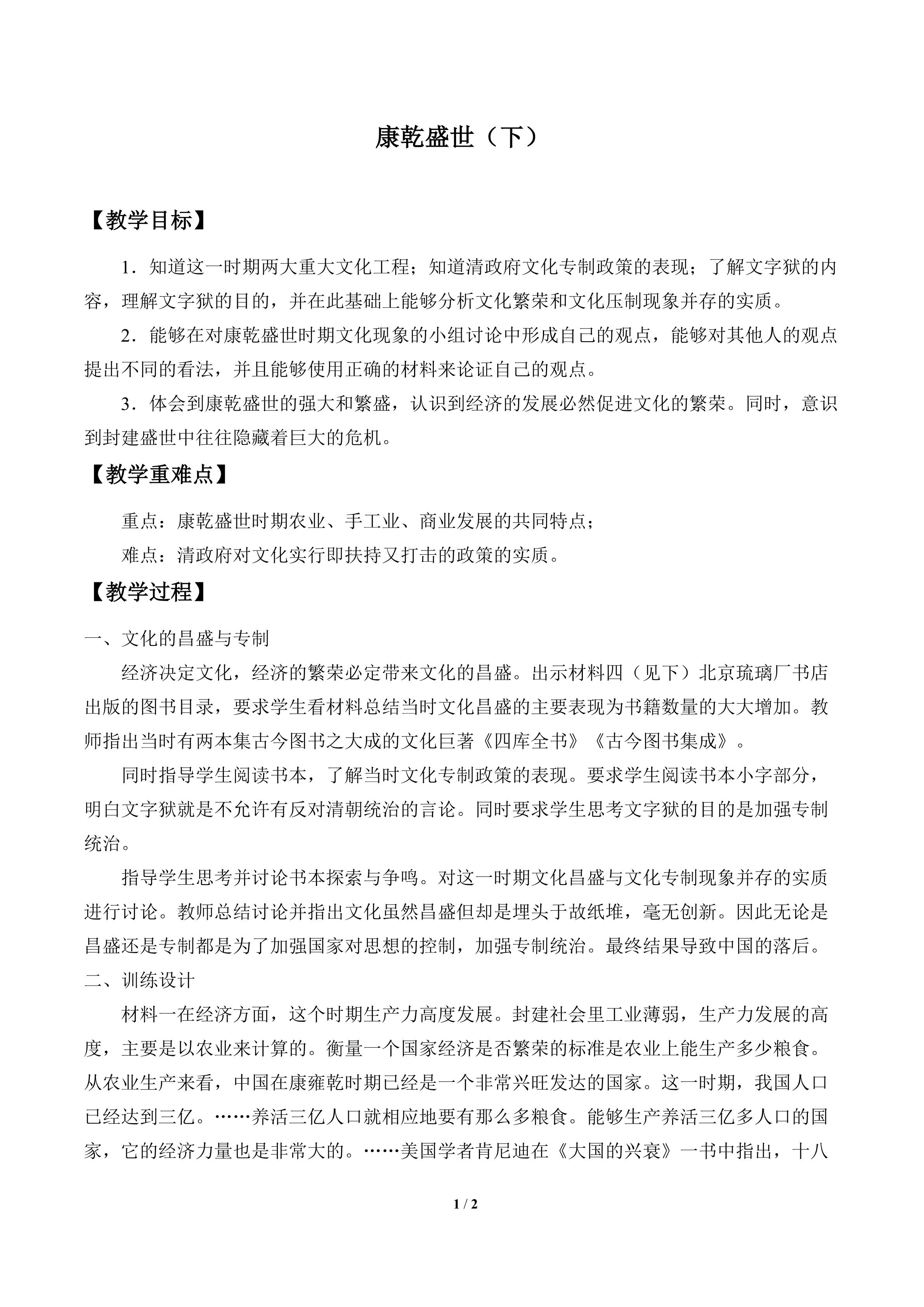 康乾盛世（下）

【教学目标】

1．知道这一时期两大重大文化工程；知道清政府文化专制政策的表现；了解文字狱的内容，理解文字狱的目的，并在此基础上能够分析文化繁荣和文化压制现象并存的实质。

2．能够在对康乾盛世时期文化现象的小组讨论中形成自己的观点，能够对其他人的观点提出不同的看法，并且能够使用正确的材料来论证自己的观点。

3．体会到康乾盛世的强大和繁盛，认识到经济的发展必然促进文化的繁荣。同时，意识到封建盛世中往往隐藏着巨大的危机。

【教学重难点】

重点：康乾盛世时期农业、手工业、商业发展的共同特点；

难点：清政府对文化实行即扶持又打击的政策的实质。

【教学过程】

一、文化的昌盛与专制

经济决定文化，经济的繁荣必定带来文化的昌盛。出示材料四（见下）北京琉璃厂书店出版的图书目录，要求学生看材料总结当时文化昌盛的主要表现为书籍数量的大大增加。教师指出当时有两本集古今图书之大成的文化巨著《四库全书》《古今图书集成》。

同时指导学生阅读书本，了解当时文化专制政策的表现。要求学生阅读书本小字部分，明白文字狱就是不允许有反对清朝统治的言论。同时要求学生思考文字狱的目的是加强专制统治。

指导学生思考并讨论书本探索与争鸣。对这一时期文化昌盛与文化专制现象并存的实质进行讨论。教师总结讨论并指出文化虽然昌盛但却是埋头于故纸堆，毫无创新。因此无论是昌盛还是专制都是为了加强国家对思想的控制，加强专制统治。最终结果导致中国的落后。

二、训练设计

材料一在经济方面，这个时期生产力高度发展。封建社会里工业薄弱，生产力发展的高度，主要是以农业来计算的。衡量一个国家经济是否繁荣的标准是农业上能生产多少粮食。从农业生产来看，中国在康雍乾时期已经是一个非常兴旺发达的国家。这一时期，我国人口已经达到三亿。……养活三亿人口就相应地要有那么多粮食。能够生产养活三亿多人口的国家，它的经济力量也是非常大的。……美国学者肯尼迪在《大国的兴衰》一书中指出，十八

1 / 2